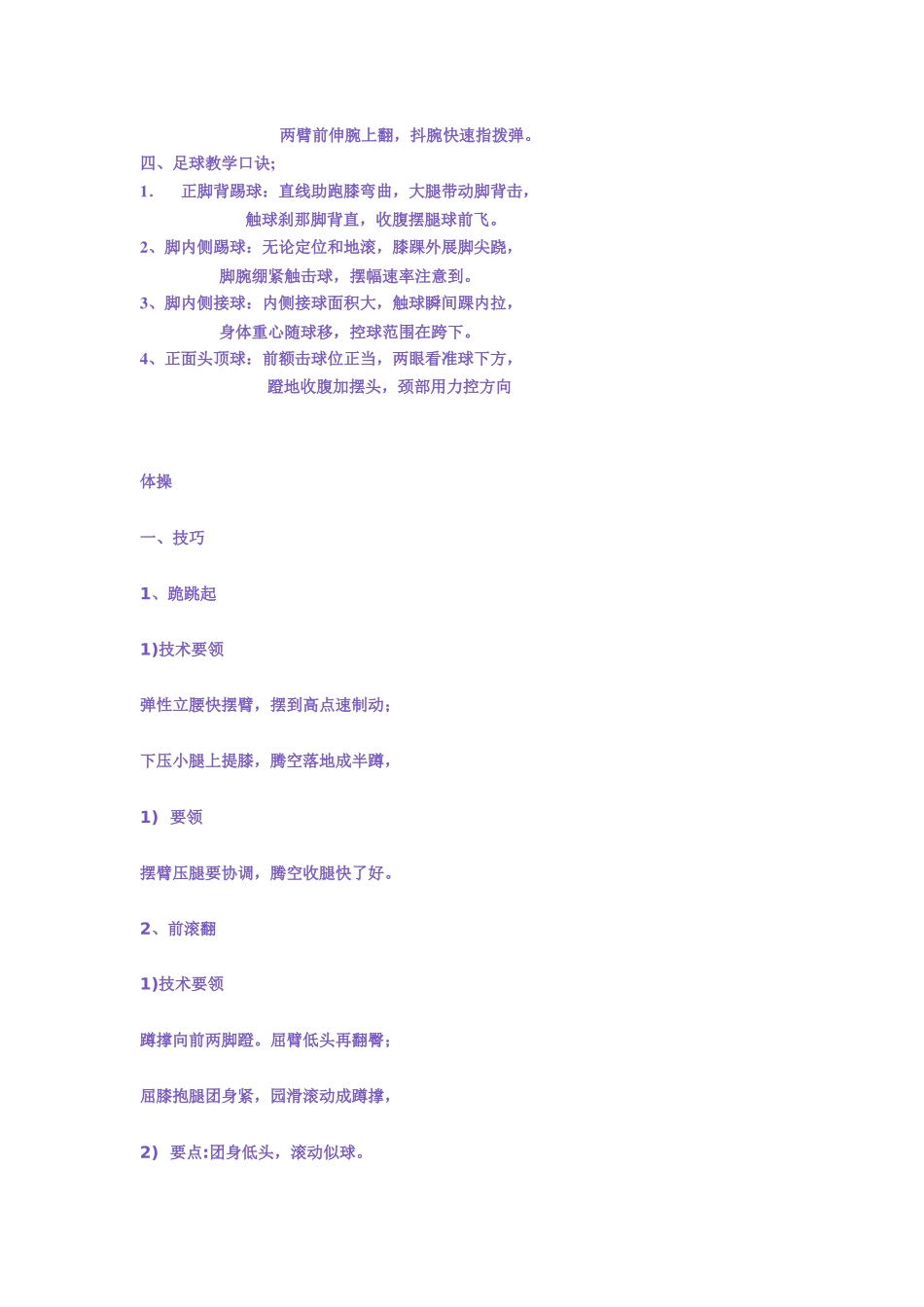 两臂前伸腕上翻，抖腕快速指拨弹。
四、足球教学口诀;
1. 正脚背踢球：直线助跑膝弯曲，大腿带动脚背击，
触球刹那脚背直，收腹摆腿球前飞。
2、脚内侧踢球：无论定位和地滚，膝踝外展脚尖跷，
脚腕绷紧触击球，摆幅速率注意到。
3、脚内侧接球：内侧接球面积大，触球瞬间踝内拉，
身体重心随球移，控球范围在跨下。
4、正面头顶球：前额击球位正当，两眼看准球下方，
蹬地收腹加摆头，颈部用力控方向

体操

一、技巧

1、跪跳起

1)技术要领

弹性立腰快摆臂，摆到高点速制动;

下压小腿上提膝，腾空落地成半蹲,

1) 要领

摆臂压腿要协调，腾空收腿快了好。

2、前滚翻

1)技术要领

蹲撑向前两脚蹬。屈臂低头再翻臀;

屈膝抱腿团身紧，园滑滚动成蹲撑,

2) 要点:团身低头，滚动似球。